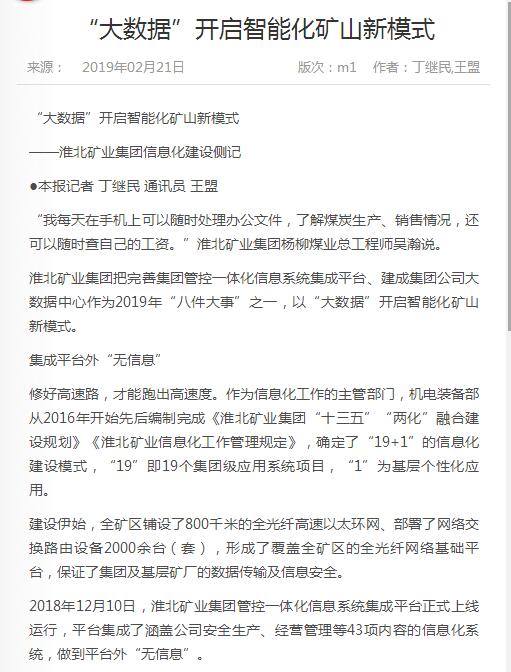 “大数据”开启智能化矿山新模式

来源： 2019年02月21日 版次：m1 作者：丁继民,王盟

“大数据”开启智能化矿山新模式

——淮北矿业集团信息化建设侧记

●本报记者 丁继民 通讯员 王盟

“我每天在手机上可以随时处理办公文件，了解煤炭生产、销售情况，还可以随时查自己的工资。”淮北矿业集团杨柳煤业总工程师吴瀚说。

淮北矿业集团把完善集团管控一体化信息系统集成平台、建成集团公司大数据中心作为2019年“八件大事”之一，以“大数据”开启智能化矿山新模式。

集成平台外“无信息”

修好高速路，才能跑出高速度。作为信息化工作的主管部门，机电装备部从2016年开始先后编制完成《淮北矿业集团“十三五”“两化”融合建设规划》《淮北矿业信息化工作管理规定》，确定了“19+1”的信息化建设模式，“19”即19个集团级应用系统项目，“1”为基层个性化应用。

建设伊始，全矿区铺设了800千米的全光纤高速以太环网、部署了网络交换路由设备2000余台（套），形成了覆盖全矿区的全光纤网络基础平台，保证了集团及基层矿厂的数据传输及信息安全。

2018年12月10日，淮北矿业集团管控一体化信息系统集成平台正式上线运行，平台集成了涵盖公司安全生产、经营管理等43项内容的信息化系统，做到平台外“无信息”。